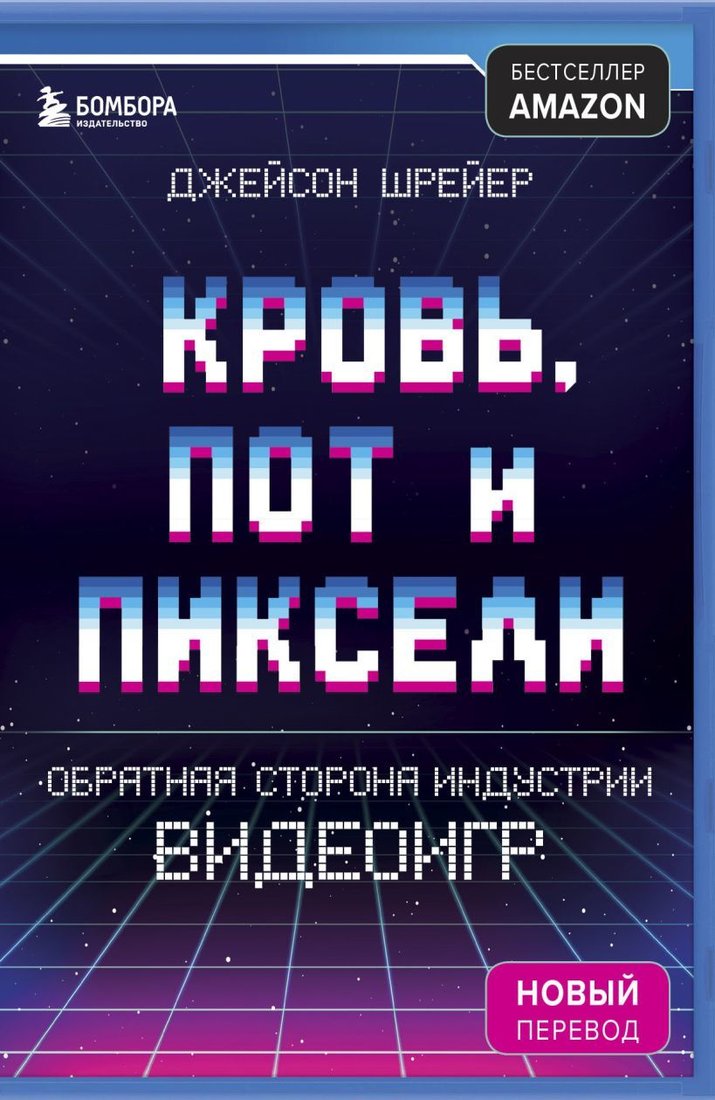 БОМБОРА
ИЗДАТЕЛЬСТВО

БЕСТСЕЛЛЕР
AMAZON

ДЖЕЙСОН ШРЕЙЕР

КРОВЬ, ПОТ И ПИКСЕЛИ

ОБРАТНАЯ СТОРОНА ИНДУСТРИИ ВИДЕОИГР

НОВЫЙ
ПЕРЕВОД